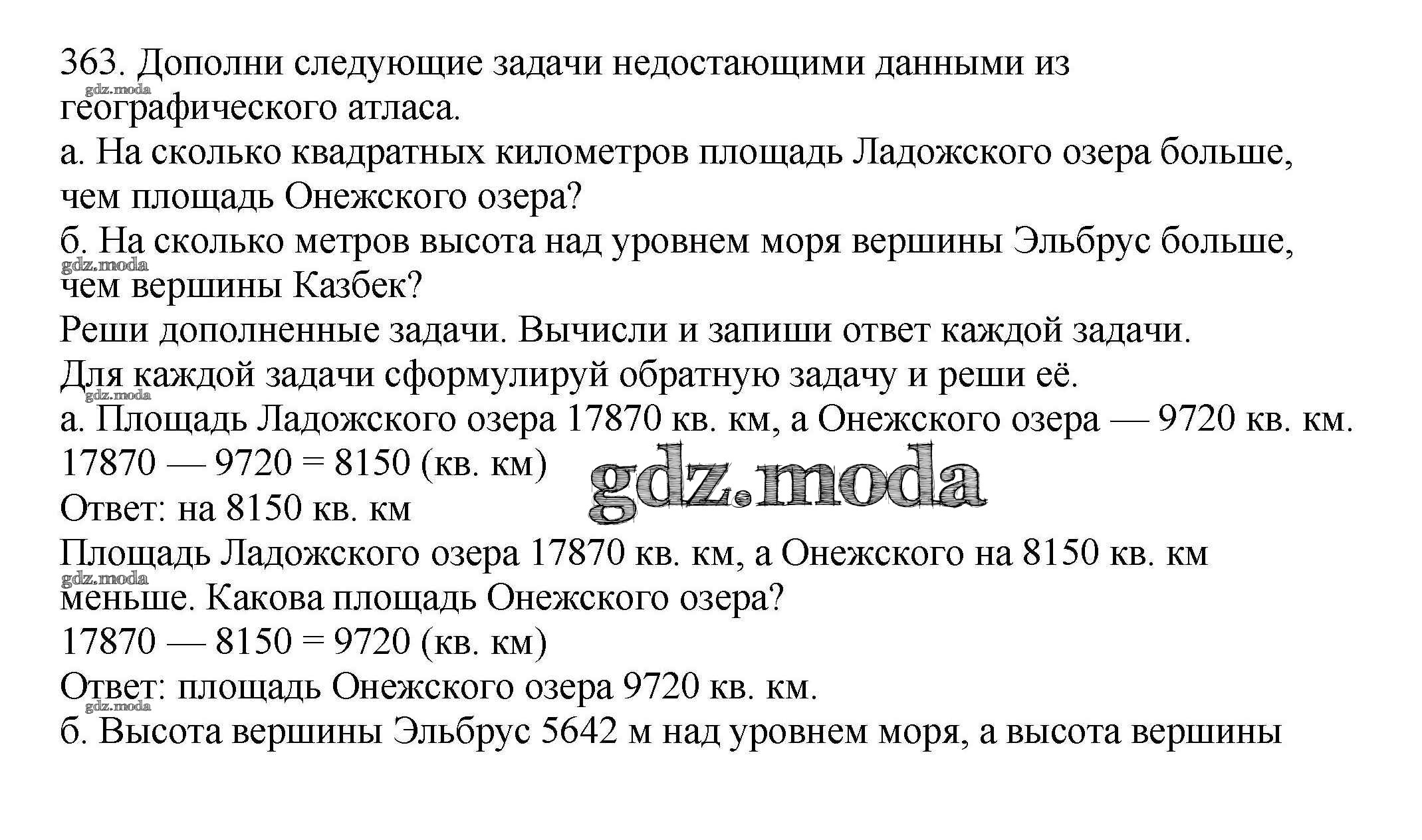 363. Дополни следующие задачи недостающими данными из географического атласа.
gdz.moda
а. На сколько квадратных километров площадь Ладожского озера больше, чем площадь Онежского озера?
б. На сколько метров высота над уровнем моря вершины Эльбрус больше, чем вершины Казбек?
gdz.moda
Реши дополненные задачи. Вычисли и запиши ответ каждой задачи.
Для каждой задачи сформулируй обратную задачу и реши её.
gdz.moda
а. Площадь Ладожского озера 17870 кв. км, а Онежского озера — 9720 кв. км.
17870 — 9720 = 8150 (кв. км)
gdz.moda
Ответ: на 8150 кв. км
Площадь Ладожского озера 17870 кв. км, а Онежского на 8150 кв. км меньше. Какова площадь Онежского озера?
gdz.moda
17870 — 8150 = 9720 (кв. км)
Ответ: площадь Онежского озера 9720 кв. км.
gdz.moda
б. Высота вершины Эльбрус 5642 м над уровнем моря, а высота вершины